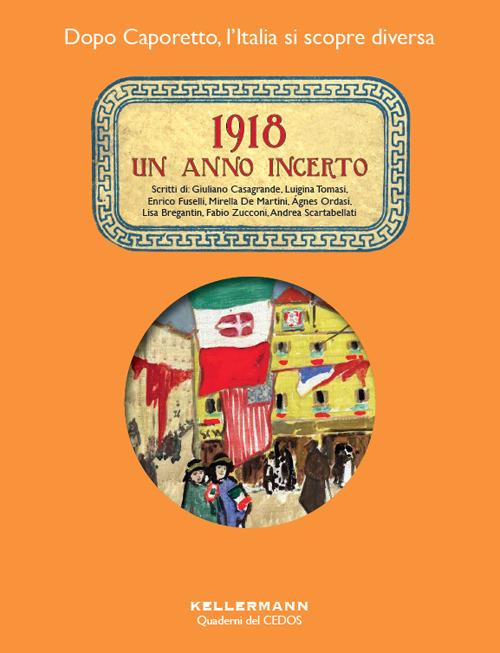 Dopo Caporetto, l'Italia si scopre diversa

1918
UN ANNO INCERTO

Scritti di: Giuliano Casagrande, Luigina Tomasi, Enrico Fuselli, Mirella De Martini, Ágnes Ordasi, Lisa Bregantin, Fabio Zucconi, Andrea Scartabellati

KELLERMANN
Quaderni del CEDOS